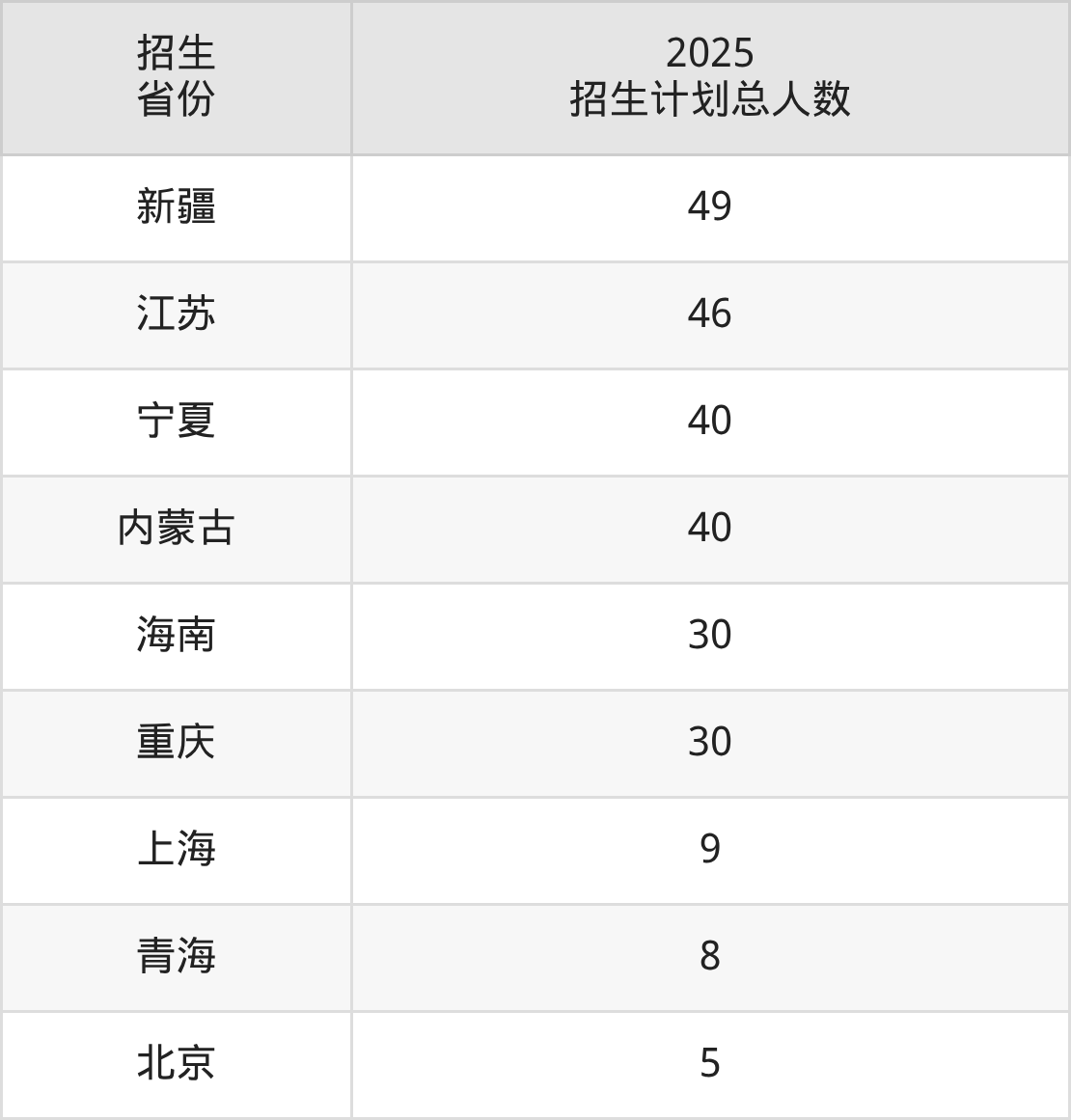 | 招生省份 | 2025招生计划总人数 |
|---|---|
| 新疆 | 49 |
| 江苏 | 46 |
| 宁夏 | 40 |
| 内蒙古 | 40 |
| 海南 | 30 |
| 重庆 | 30 |
| 上海 | 9 |
| 青海 | 8 |
| 北京 | 5 |